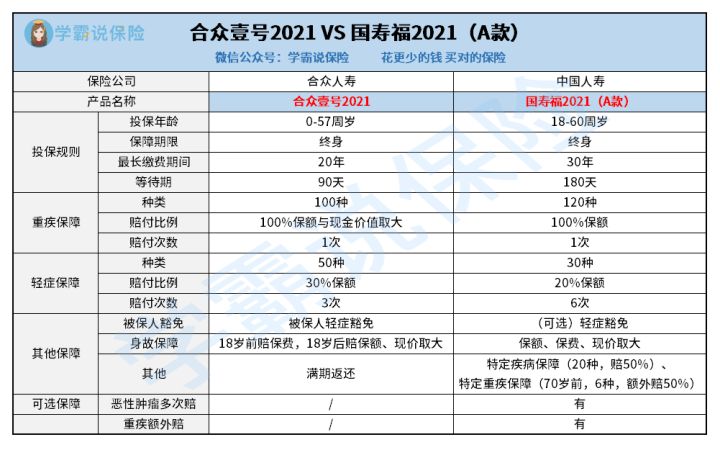 学霸说保险

合众壹号2021 VS 国寿福2021（A款）

微信公众号：学霸说保险　　花更少的钱 买对的保险

| 保险公司 | | 合众人寿 | 中国人寿 |
|---|---|---|---|
| 产品名称 | | 合众壹号2021 | 国寿福2021（A款） |
| 投保规则 | 投保年龄 | 0-57周岁 | 18-60周岁 |
| | 保障期限 | 终身 | 终身 |
| | 最长缴费期间 | 20年 | 30年 |
| | 等待期 | 90天 | 180天 |
| 重疾保障 | 种类 | 100种 | 120种 |
| | 赔付比例 | 100%保额与现金价值取大 | 100%保额 |
| | 赔付次数 | 1次 | 1次 |
| 轻症保障 | 种类 | 50种 | 30种 |
| | 赔付比例 | 30%保额 | 20%保额 |
| | 赔付次数 | 3次 | 6次 |
| 其他保障 | 被保人豁免 | 被保人轻症豁免 | （可选）轻症豁免 |
| | 身故保障 | 18岁前赔保费，18岁后赔保额、现价取大 | 保额、保费、现价取大 |
| | 其他 | 满期返还 | 特定疾病保障（20种，赔50%）、特定重疾保障（70岁前，6种，额外赔50%） |
| 可选保障 | 恶性肿瘤多次赔 | / | 有 |
| | 重疾额外赔 | / | 有 |

学霸说保险